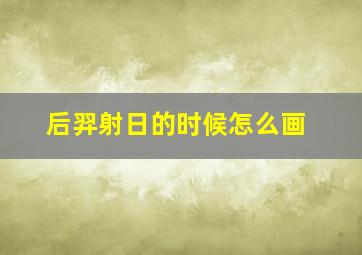 后羿射日的时候怎么画